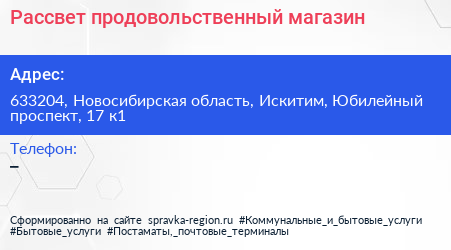 Рассвет продовольственный магазин

Адрес:

633204, Новосибирская область, Искитим, Юбилейный проспект, 17 к1

Телефон:

–

Сформированно на сайте spravka-region.ru #Коммунальные_и_бытовые_услуги #Бытовые_услуги #Постаматы,_почтовые_терминалы